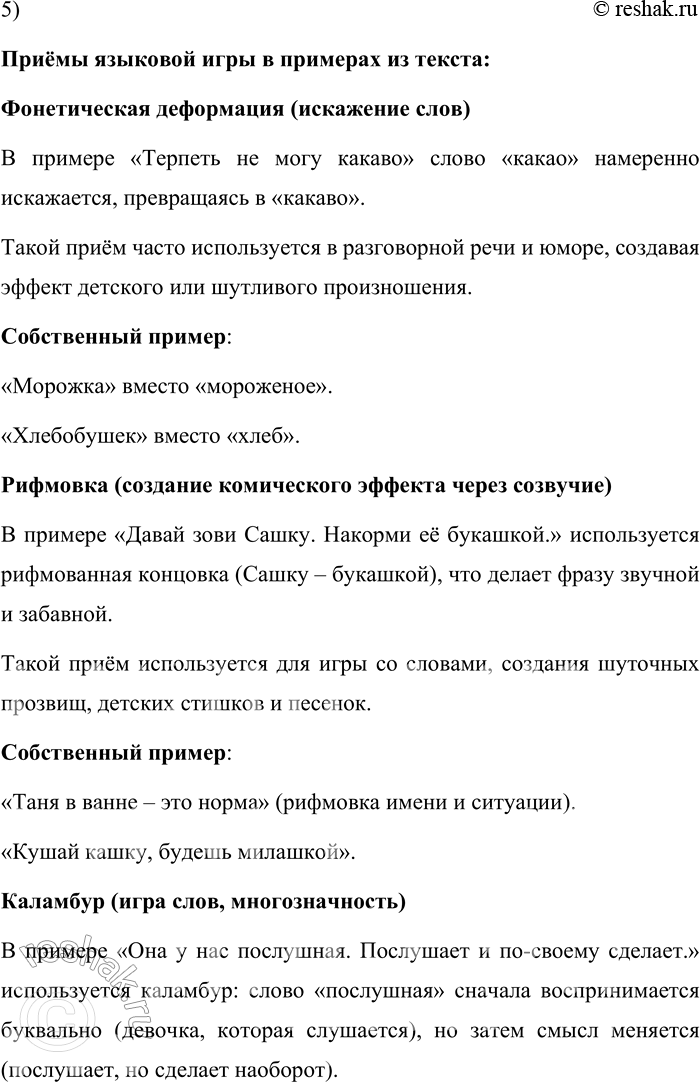 5)
© reshak.ru

**Приёмы языковой игры в примерах из текста:**

**Фонетическая деформация (искажение слов)**

В примере «Терпеть не могу какаво» слово «какао» намеренно искажается, превращаясь в «какаво».

Такой приём часто используется в разговорной речи и юморе, создавая эффект детского или шутливого произношения.

**Собственный пример**:

«Морожка» вместо «мороженое».

«Хлебобушек» вместо «хлеб».

**Рифмовка (создание комического эффекта через созвучие)**

В примере «Давай зови Сашку. Накорми её букашкой.» используется рифмованная концовка (Сашку – букашкой), что делает фразу звучной и забавной.

Такой приём используется для игры со словами, создания шуточных прозвищ, детских стишков и песенок.

**Собственный пример**:

«Таня в ванне – это норма» (рифмовка имени и ситуации).

«Кушай кашку, будешь милашкой».

**Каламбур (игра слов, многозначность)**

В примере «Она у нас послушная. Послушает и по-своему сделает.» используется каламбур: слово «послушная» сначала воспринимается буквально (девочка, которая слушается), но затем смысл меняется (послушает, но сделает наоборот).

© reshak.ru